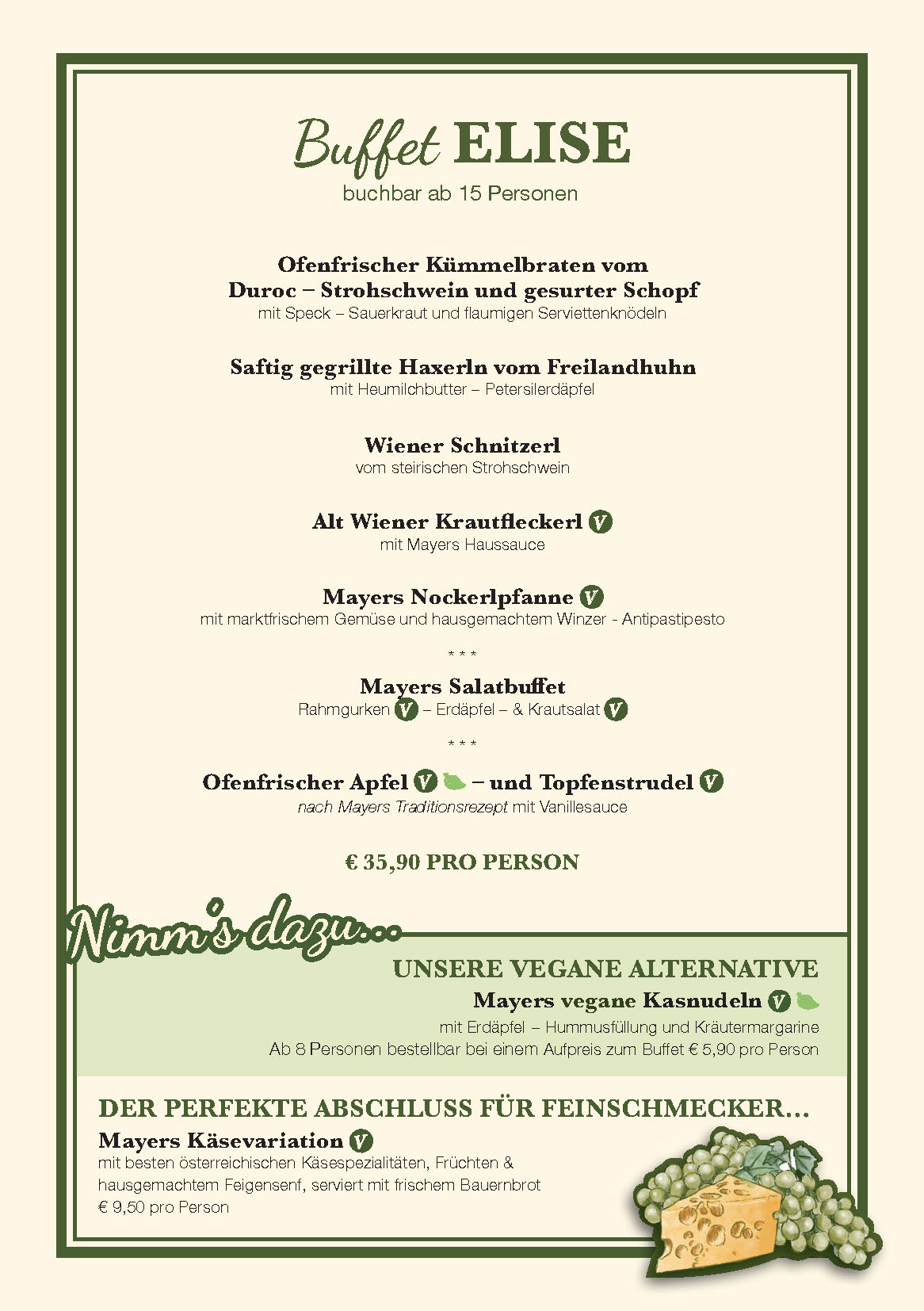 Buffet ELISE
buchbar ab 15 Personen

Ofenfrischer Kümmelbraten vom Duroc – Strohschwein und gesurter Schopf
mit Speck – Sauerkraut und flaumigen Serviettenknödeln

Saftig gegrillte Haxerln vom Freilandhuhn
mit Heumilchbutter – Petersilerdäpfel

Wiener Schnitzerl
vom steirischen Strohschwein

Alt Wiener Krautfleckerl V
mit Mayers Haussauce

Mayers Nockerlpfanne V
mit marktfrischem Gemüse und hausgemachtem Winzer - Antipastipesto

* * *

Mayers Salatbuffet
Rahmgurken V – Erdäpfel – & Krautsalat V

* * *

Ofenfrischer Apfel V – und Topfenstrudel V
nach Mayers Traditionsrezept mit Vanillesauce

€ 35,90 PRO PERSON

Nimm's dazu...

UNSERE VEGANE ALTERNATIVE
Mayers vegane Kasnudeln V
mit Erdäpfel – Hummusfüllung und Kräutermargarine
Ab 8 Personen bestellbar bei einem Aufpreis zum Buffet € 5,90 pro Person

DER PERFEKTE ABSCHLUSS FÜR FEINSCHMECKER...
Mayers Käsevariation V
mit besten österreichischen Käsespezialitäten, Früchten & hausgemachtem Feigensenf, serviert mit frischem Bauernbrot
€ 9,50 pro Person